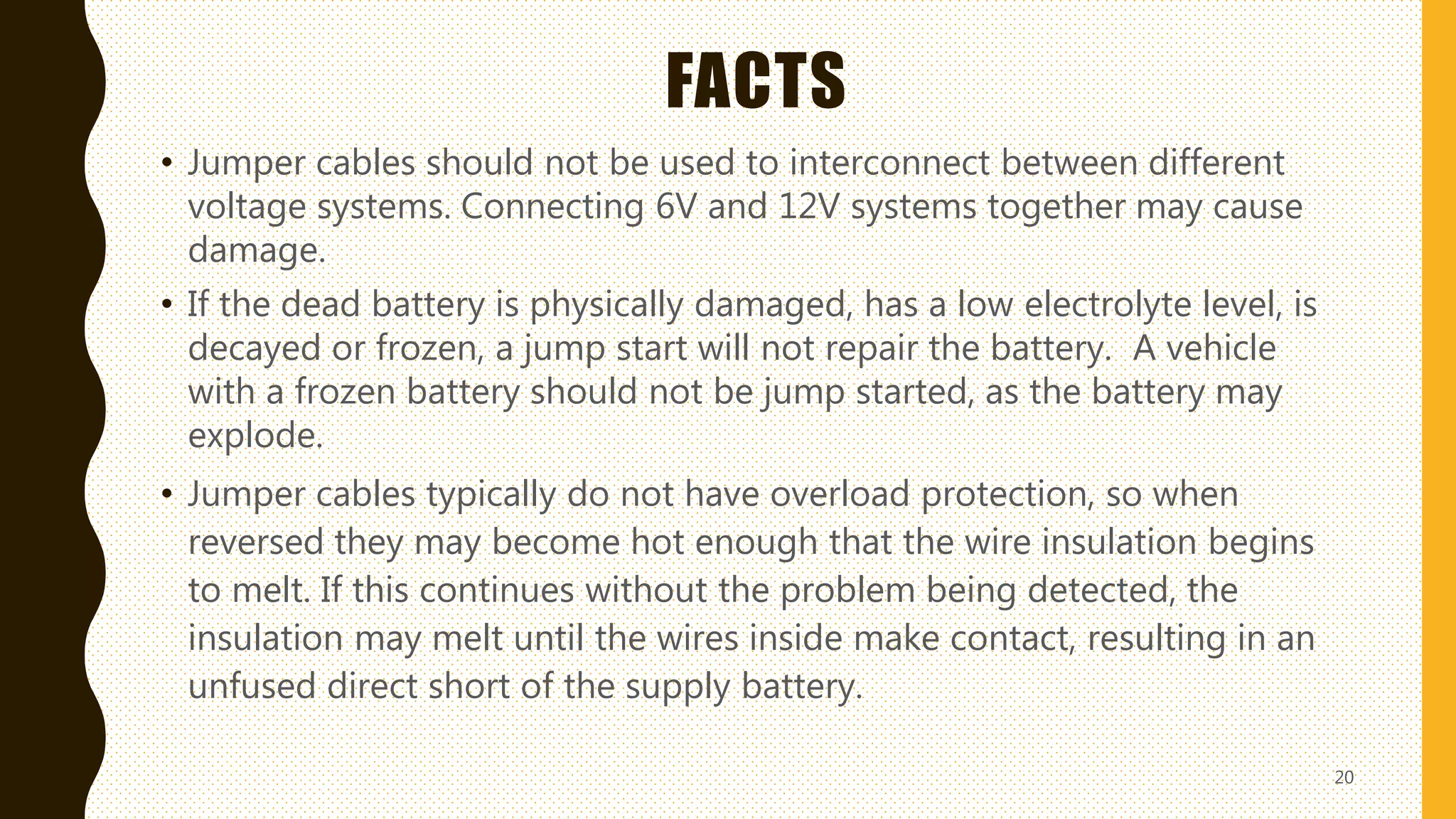 FACTS

• Jumper cables should not be used to interconnect between different voltage systems. Connecting 6V and 12V systems together may cause damage.

• If the dead battery is physically damaged, has a low electrolyte level, is decayed or frozen, a jump start will not repair the battery.  A vehicle with a frozen battery should not be jump started, as the battery may explode.

• Jumper cables typically do not have overload protection, so when reversed they may become hot enough that the wire insulation begins to melt. If this continues without the problem being detected, the insulation may melt until the wires inside make contact, resulting in an unfused direct short of the supply battery.

20